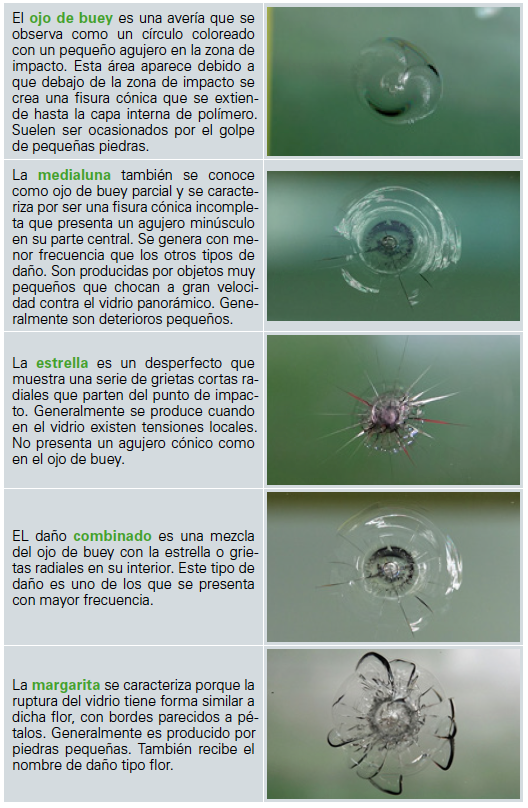 El ojo de buey es una avería que se observa como un círculo coloreado con un pequeño agujero en la zona de impacto. Esta área aparece debido a que debajo de la zona de impacto se crea una fisura cónica que se extiende hasta la capa interna de polímero. Suelen ser ocasionados por el golpe de pequeñas piedras.

La medialuna también se conoce como ojo de buey parcial y se caracteriza por ser una fisura cónica incompleta que presenta un agujero minúsculo en su parte central. Se genera con menor frecuencia que los otros tipos de daño. Son producidas por objetos muy pequeños que chocan a gran velocidad contra el vidrio panorámico. Generalmente son deterioros pequeños.

La estrella es un desperfecto que muestra una serie de grietas cortas radiales que parten del punto de impacto. Generalmente se produce cuando en el vidrio existen tensiones locales. No presenta un agujero cónico como en el ojo de buey.

EL daño combinado es una mezcla del ojo de buey con la estrella o grietas radiales en su interior. Este tipo de daño es uno de los que se presenta con mayor frecuencia.

La margarita se caracteriza porque la ruptura del vidrio tiene forma similar a dicha flor, con bordes parecidos a pétalos. Generalmente es producido por piedras pequeñas. También recibe el nombre de daño tipo flor.